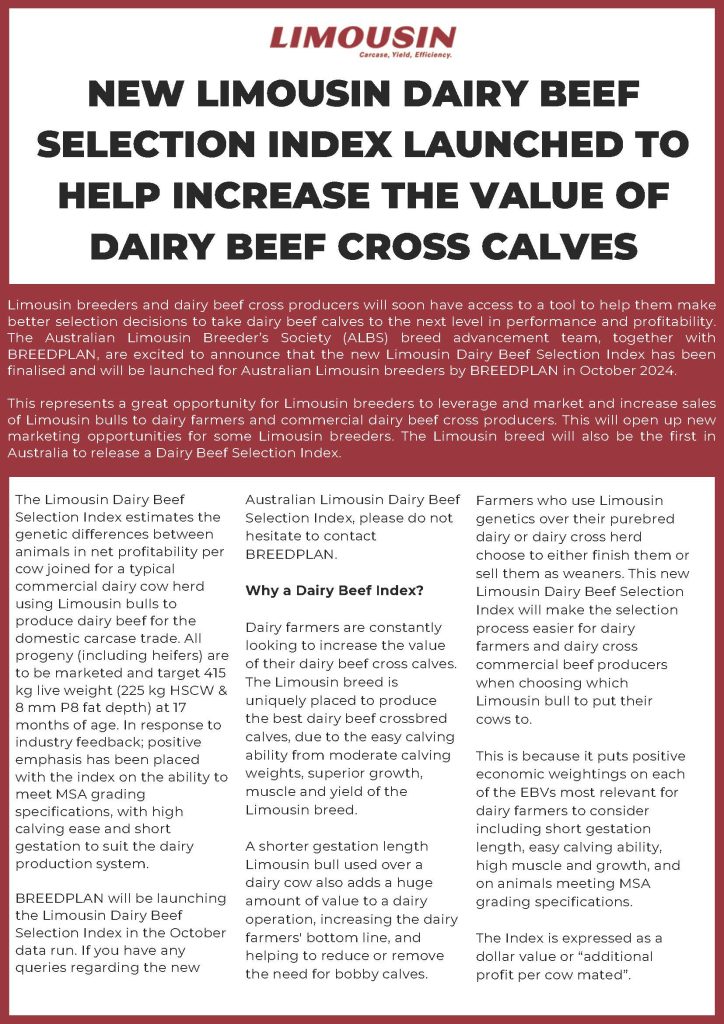 LIMOUSIN
Carcase, Yield, Efficiency.

NEW LIMOUSIN DAIRY BEEF SELECTION INDEX LAUNCHED TO HELP INCREASE THE VALUE OF DAIRY BEEF CROSS CALVES

Limousin breeders and dairy beef cross producers will soon have access to a tool to help them make better selection decisions to take dairy beef calves to the next level in performance and profitability. The Australian Limousin Breeder's Society (ALBS) breed advancement team, together with BREEDPLAN, are excited to announce that the new Limousin Dairy Beef Selection Index has been finalised and will be launched for Australian Limousin breeders by BREEDPLAN in October 2024.

This represents a great opportunity for Limousin breeders to leverage and market and increase sales of Limousin bulls to dairy farmers and commercial dairy beef cross producers. This will open up new marketing opportunities for some Limousin breeders. The Limousin breed will also be the first in Australia to release a Dairy Beef Selection Index.

The Limousin Dairy Beef Selection Index estimates the genetic differences between animals in net profitability per cow joined for a typical commercial dairy cow herd using Limousin bulls to produce dairy beef for the domestic carcase trade. All progeny (including heifers) are to be marketed and target 415 kg live weight (225 kg HSCW & 8 mm P8 fat depth) at 17 months of age. In response to industry feedback; positive emphasis has been placed with the index on the ability to meet MSA grading specifications, with high calving ease and short gestation to suit the dairy production system.

BREEDPLAN will be launching the Limousin Dairy Beef Selection Index in the October data run. If you have any queries regarding the new Australian Limousin Dairy Beef Selection Index, please do not hesitate to contact BREEDPLAN.

Why a Dairy Beef Index?

Dairy farmers are constantly looking to increase the value of their dairy beef cross calves. The Limousin breed is uniquely placed to produce the best dairy beef crossbred calves, due to the easy calving ability from moderate calving weights, superior growth, muscle and yield of the Limousin breed.

A shorter gestation length Limousin bull used over a dairy cow also adds a huge amount of value to a dairy operation, increasing the dairy farmers' bottom line, and helping to reduce or remove the need for bobby calves.

Farmers who use Limousin genetics over their purebred dairy or dairy cross herd choose to either finish them or sell them as weaners. This new Limousin Dairy Beef Selection Index will make the selection process easier for dairy farmers and dairy cross commercial beef producers when choosing which Limousin bull to put their cows to.

This is because it puts positive economic weightings on each of the EBVs most relevant for dairy farmers to consider including short gestation length, easy calving ability, high muscle and growth, and on animals meeting MSA grading specifications.

The Index is expressed as a dollar value or "additional profit per cow mated".